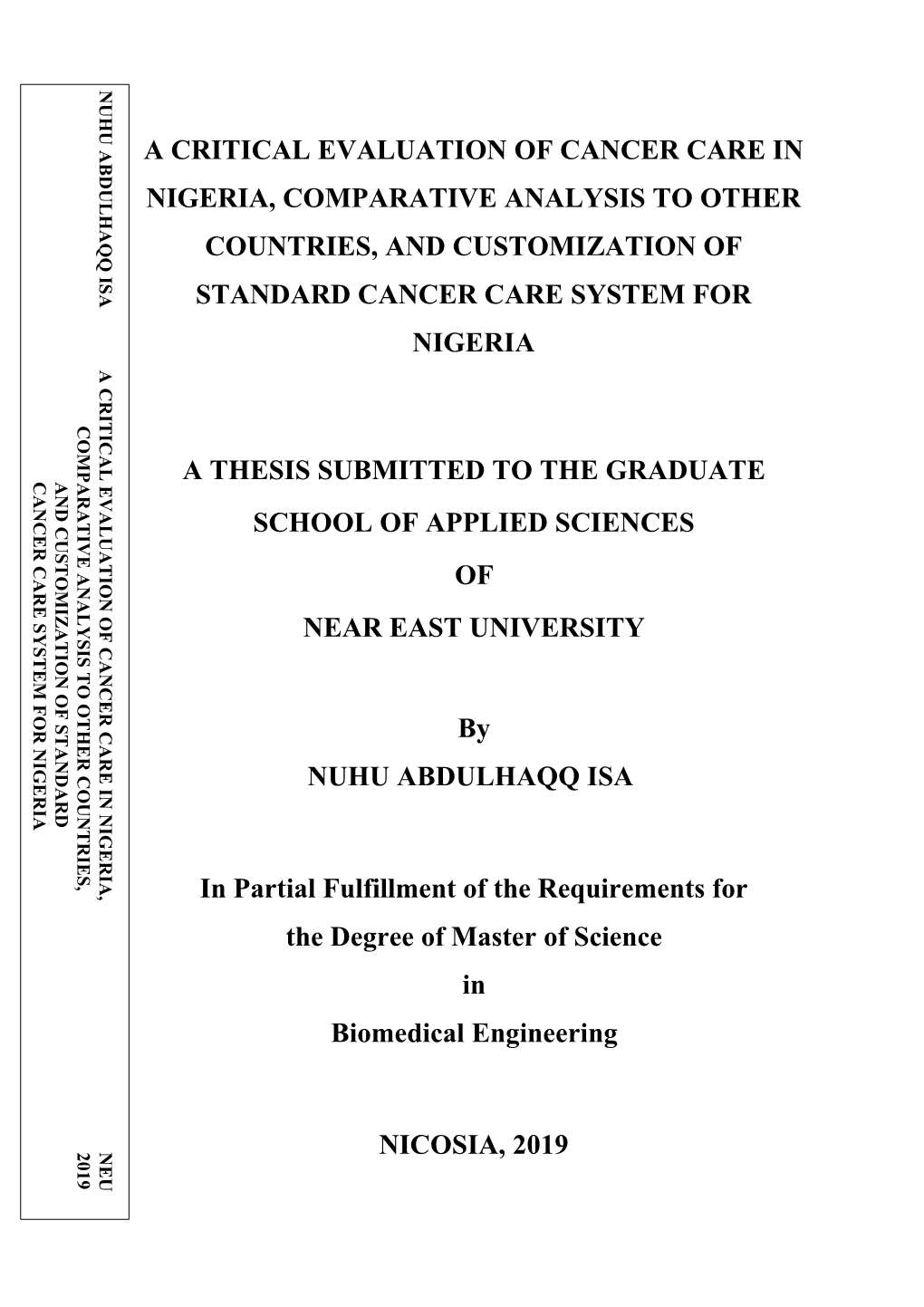 NUHU ABDULHAQQ ISA

A CRITICAL EVALUATION OF CANCER CARE IN NIGERIA, COMPARATIVE ANALYSIS TO OTHER COUNTRIES, AND CUSTOMIZATION OF STANDARD CANCER CARE SYSTEM FOR NIGERIA

NEU 2019

A CRITICAL EVALUATION OF CANCER CARE IN NIGERIA, COMPARATIVE ANALYSIS TO OTHER COUNTRIES, AND CUSTOMIZATION OF STANDARD CANCER CARE SYSTEM FOR NIGERIA

A THESIS SUBMITTED TO THE GRADUATE SCHOOL OF APPLIED SCIENCES OF NEAR EAST UNIVERSITY

By
NUHU ABDULHAQQ ISA

In Partial Fulfillment of the Requirements for the Degree of Master of Science in Biomedical Engineering

NICOSIA, 2019